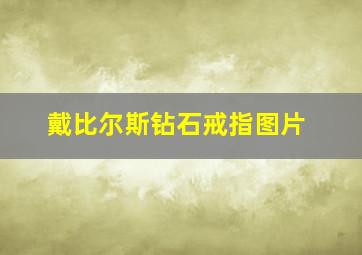 戴比尔斯钻石戒指图片